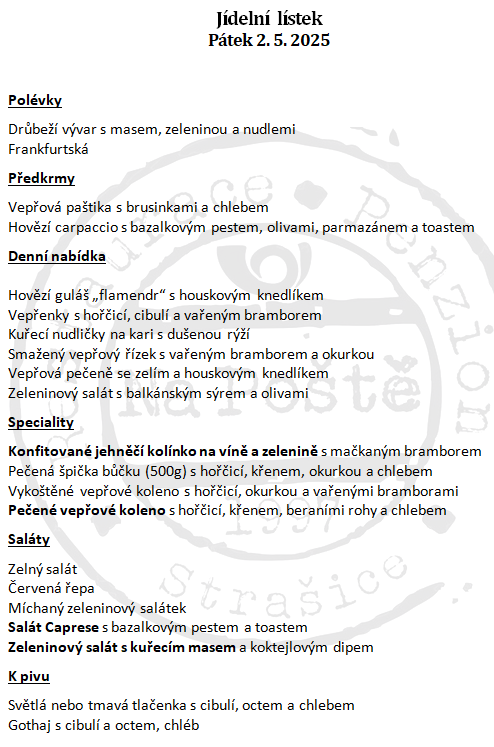 Jídelní lístek
Pátek 2. 5. 2025

Polévky

Drůbeží vývar s masem, zeleninou a nudlemi
Frankfurtská

Předkrmy

Vepřová paštika s brusinkami a chlebem
Hovězí carpaccio s bazalkovým pestem, olivami, parmazánem a toastem

Denní nabídka

Hovězí guláš „flamendr“ s houskovým knedlíkem
Vepřenky s hořčicí, cibulí a vařeným bramborem
Kuřecí nudličky na kari s dušenou rýží
Smažený vepřový řízek s vařeným bramborem a okurkou
Vepřová pečeně se zelím a houskovým knedlíkem
Zeleninový salát s balkánským sýrem a olivami

Speciality

Konfitované jehněčí kolínko na víně a zelenině s mačkaným bramborem
Pečená špička bůčku (500g) s hořčicí, křenem, okurkou a chlebem
Vykoštěné vepřové koleno s hořčicí, okurkou a vařenými bramborami
Pečené vepřové koleno s hořčicí, křenem, beraními rohy a chlebem

Saláty

Zelný salát
Červená řepa
Míchaný zeleninový salátek
Salát Caprese s bazalkovým pestem a toastem
Zeleninový salát s kuřecím masem a koktejlovým dipem

K pivu

Světlá nebo tmavá tlačenka s cibulí, octem a chlebem
Gothaj s cibulí a octem, chléb

Restaurace Penzion Na Poště 1997 Strašice